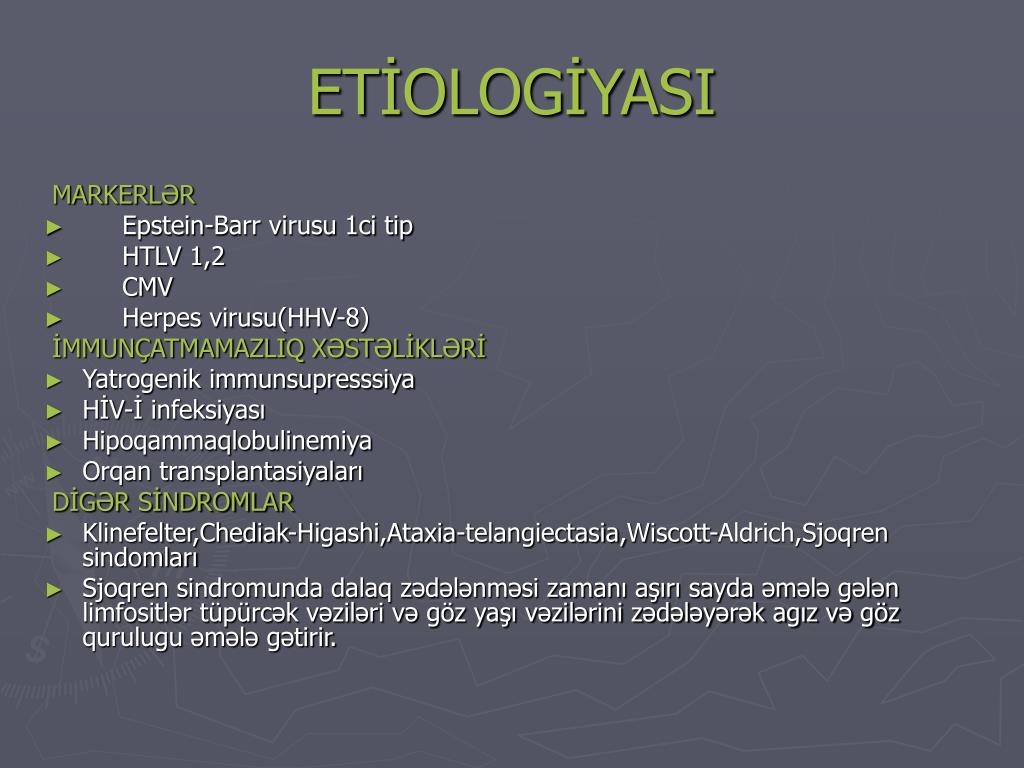 ETİOLOGİYASI

MARKERLƏR
► Epstein-Barr virusu 1ci tip
► HTLV 1,2
► CMV
► Herpes virusu(HHV-8)

İMMUNÇATMAMAZLIQ XƏSTƏLİKLƏRİ
► Yatrogenik immunsupresssiya
► HİV-İ infeksiyası
► Hipoqammaqlobulinemiya
► Orqan transplantasiyaları

DİGƏR SİNDROMLAR
► Klinefelter,Chediak-Higashi,Ataxia-telangiectasia,Wiscott-Aldrich,Sjoqren sindomları
► Sjoqren sindromunda dalaq zədələnməsi zamanı aşırı sayda əmələ gələn limfositlər tüpürcək vəziləri və göz yaşı vəzilərini zədələyərək agız və göz qurulugu əmələ gətirir.